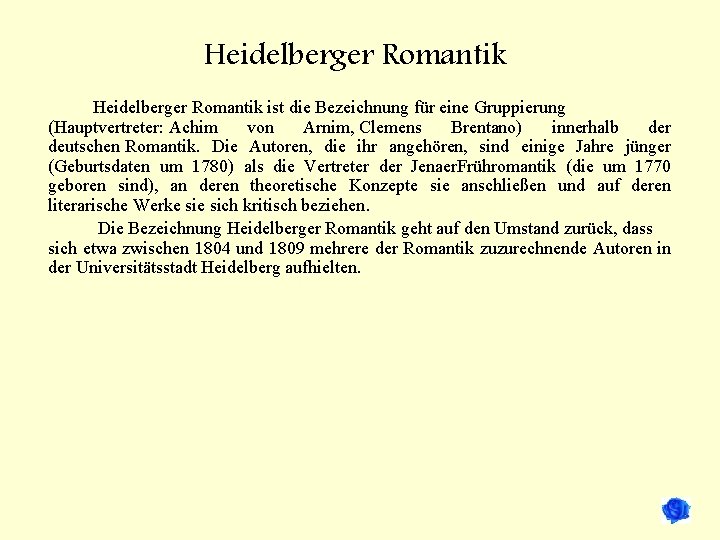 Heidelberger Romantik

Heidelberger Romantik ist die Bezeichnung für eine Gruppierung (Hauptvertreter: Achim von Arnim, Clemens Brentano) innerhalb der deutschen Romantik. Die Autoren, die ihr angehören, sind einige Jahre jünger (Geburtsdaten um 1780) als die Vertreter der JenaerFrühromantik (die um 1770 geboren sind), an deren theoretische Konzepte sie anschließen und auf deren literarische Werke sie sich kritisch beziehen.

Die Bezeichnung Heidelberger Romantik geht auf den Umstand zurück, dass sich etwa zwischen 1804 und 1809 mehrere der Romantik zuzurechnende Autoren in der Universitätsstadt Heidelberg aufhielten.